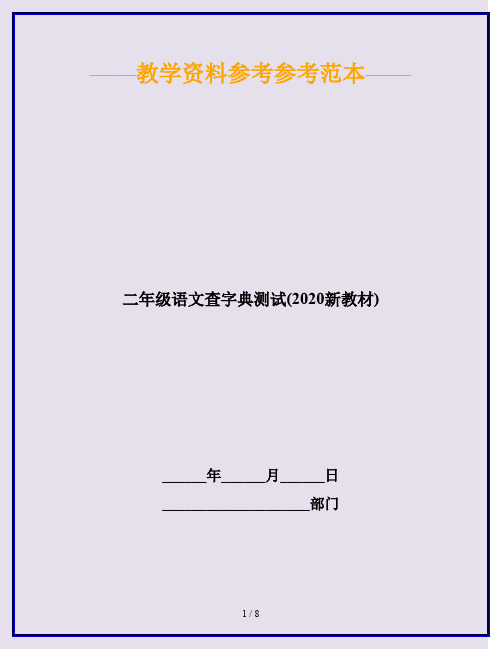 ——教学资料参考参考范本——

二年级语文查字典测试(2020新教材)

______年______月______日

____________________部门

1 / 8